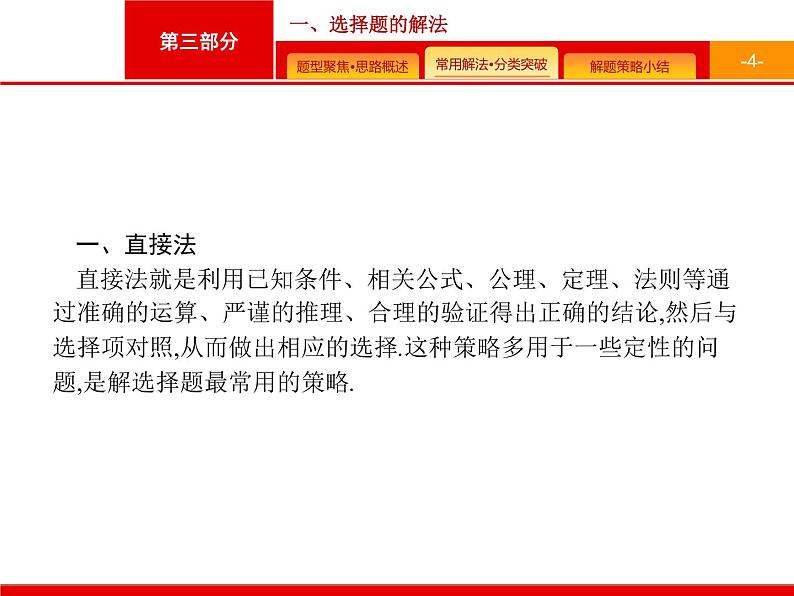 第三部分

一、选择题的解法

题型聚焦•思路概述

常用解法•分类突破

解题策略小结

-4-

一、直接法

直接法就是利用已知条件、相关公式、公理、定理、法则等通过准确的运算、严谨的推理、合理的验证得出正确的结论,然后与选择项对照,从而做出相应的选择.这种策略多用于一些定性的问题,是解选择题最常用的策略.